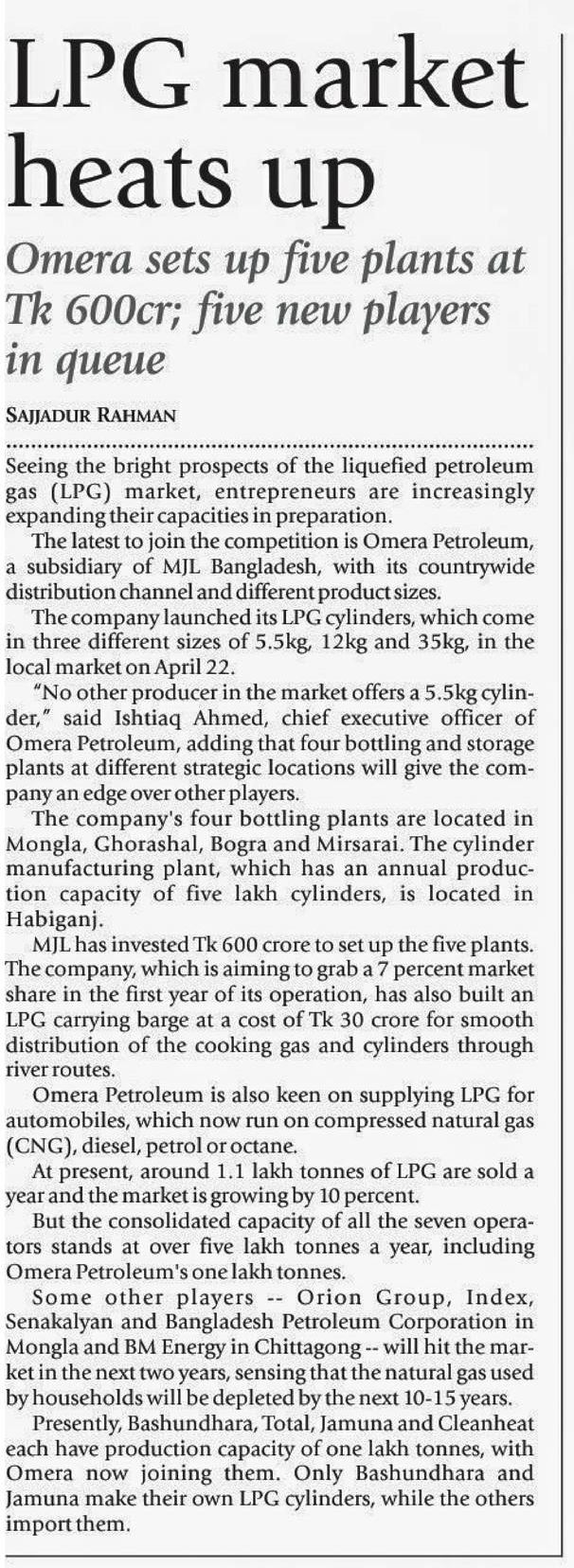 LPG market heats up

Omera sets up five plants at Tk 600cr; five new players in queue

SAJJADUR RAHMAN

Seeing the bright prospects of the liquefied petroleum gas (LPG) market, entrepreneurs are increasingly expanding their capacities in preparation.

The latest to join the competition is Omera Petroleum, a subsidiary of MJL Bangladesh, with its countrywide distribution channel and different product sizes.

The company launched its LPG cylinders, which come in three different sizes of 5.5kg, 12kg and 35kg, in the local market on April 22.

"No other producer in the market offers a 5.5kg cylinder," said Ishtiaq Ahmed, chief executive officer of Omera Petroleum, adding that four bottling and storage plants at different strategic locations will give the company an edge over other players.

The company's four bottling plants are located in Mongla, Ghorashal, Bogra and Mirsarai. The cylinder manufacturing plant, which has an annual production capacity of five lakh cylinders, is located in Habiganj.

MJL has invested Tk 600 crore to set up the five plants. The company, which is aiming to grab a 7 percent market share in the first year of its operation, has also built an LPG carrying barge at a cost of Tk 30 crore for smooth distribution of the cooking gas and cylinders through river routes.

Omera Petroleum is also keen on supplying LPG for automobiles, which now run on compressed natural gas (CNG), diesel, petrol or octane.

At present, around 1.1 lakh tonnes of LPG are sold a year and the market is growing by 10 percent.

But the consolidated capacity of all the seven operators stands at over five lakh tonnes a year, including Omera Petroleum's one lakh tonnes.

Some other players -- Orion Group, Index, Senakalyan and Bangladesh Petroleum Corporation in Mongla and BM Energy in Chittagong -- will hit the market in the next two years, sensing that the natural gas used by households will be depleted by the next 10-15 years.

Presently, Bashundhara, Total, Jamuna and Cleanheat each have production capacity of one lakh tonnes, with Omera now joining them. Only Bashundhara and Jamuna make their own LPG cylinders, while the others import them.